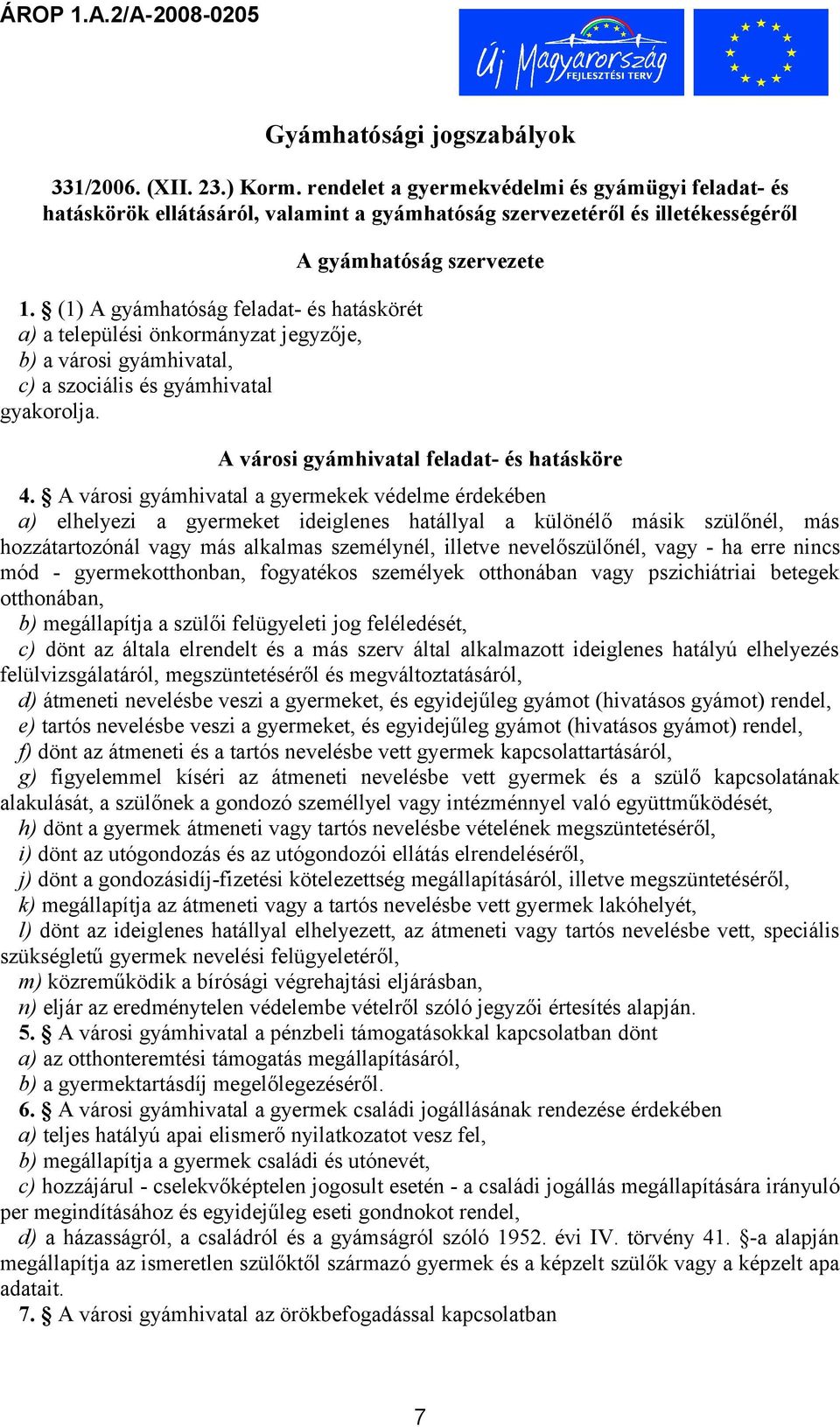 ÁROP 1.A.2/A-2008-0205

Új Magyarország FEJLESZTÉSI TERV

Gyámhatósági jogszabályok

331/2006. (XII. 23.) Korm. rendelet a gyermekvédelmi és gyámügyi feladat- és hatáskörök ellátásáról, valamint a gyámhatóság szervezetéről és illetékességéről

A gyámhatóság szervezete

1. § (1) A gyámhatóság feladat- és hatáskörét
a) a települési önkormányzat jegyzője,
b) a városi gyámhivatal,
c) a szociális és gyámhivatal
gyakorolja.

A városi gyámhivatal feladat- és hatásköre

4. § A városi gyámhivatal a gyermekek védelme érdekében
a) elhelyezi a gyermeket ideiglenes hatállyal a különélő másik szülőnél, más hozzátartozónál vagy más alkalmas személynél, illetve nevelőszülőnél, vagy - ha erre nincs mód - gyermekotthonban, fogyatékos személyek otthonában vagy pszichiátriai betegek otthonában,
b) megállapítja a szülői felügyeleti jog feléledését,
c) dönt az általa elrendelt és a más szerv által alkalmazott ideiglenes hatályú elhelyezés felülvizsgálatáról, megszüntetéséről és megváltoztatásáról,
d) átmeneti nevelésbe veszi a gyermeket, és egyidejűleg gyámot (hivatásos gyámot) rendel,
e) tartós nevelésbe veszi a gyermeket, és egyidejűleg gyámot (hivatásos gyámot) rendel,
f) dönt az átmeneti és a tartós nevelésbe vett gyermek kapcsolattartásáról,
g) figyelemmel kíséri az átmeneti nevelésbe vett gyermek és a szülő kapcsolatának alakulását, a szülőnek a gondozó személlyel vagy intézménnyel való együttműködését,
h) dönt a gyermek átmeneti vagy tartós nevelésbe vételének megszüntetéséről,
i) dönt az utógondozás és az utógondozói ellátás elrendeléséről,
j) dönt a gondozásidíj-fizetési kötelezettség megállapításáról, illetve megszüntetéséről,
k) megállapítja az átmeneti vagy a tartós nevelésbe vett gyermek lakóhelyét,
l) dönt az ideiglenes hatállyal elhelyezett, az átmeneti vagy tartós nevelésbe vett, speciális szükségletű gyermek nevelési felügyeletéről,
m) közreműködik a bírósági végrehajtási eljárásban,
n) eljár az eredménytelen védelembe vételről szóló jegyzői értesítés alapján.
5. § A városi gyámhivatal a pénzbeli támogatásokkal kapcsolatban dönt
a) az otthonteremtési támogatás megállapításáról,
b) a gyermektartásdíj megelőlegezéséről.
6. § A városi gyámhivatal a gyermek családi jogállásának rendezése érdekében
a) teljes hatályú apai elismerő nyilatkozatot vesz fel,
b) megállapítja a gyermek családi és utónevét,
c) hozzájárul - cselekvőképtelen jogosult esetén - a családi jogállás megállapítására irányuló per megindításához és egyidejűleg eseti gondnokot rendel,
d) a házasságról, a családról és a gyámságról szóló 1952. évi IV. törvény 41. §-a alapján megállapítja az ismeretlen szülőktől származó gyermek és a képzelt szülők vagy a képzelt apa adatait.
7. § A városi gyámhivatal az örökbefogadással kapcsolatban

7